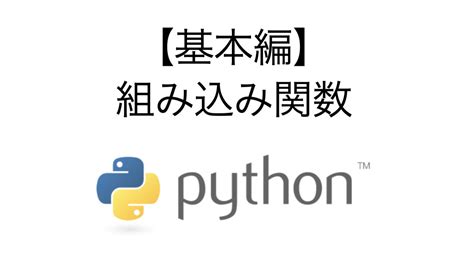 【基本編】
組み込み関数

python™